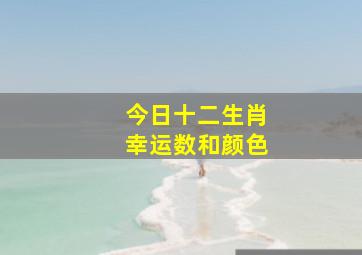 今日十二生肖
幸运数和颜色